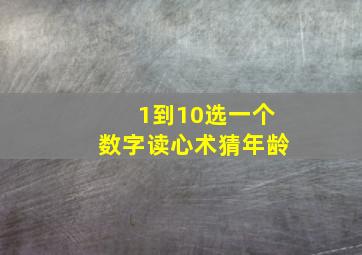 1到10选一个
数字读心术猜年龄